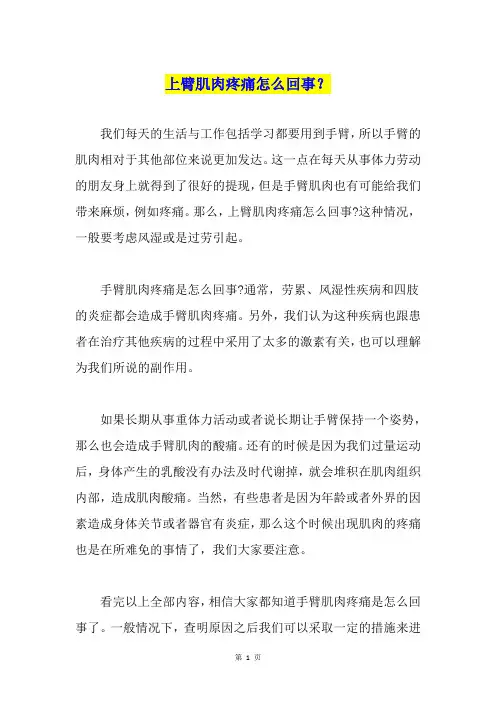 上臂肌肉疼痛怎么回事？

我们每天的生活与工作包括学习都要用到手臂，所以手臂的肌肉相对于其他部位来说更加发达。这一点在每天从事体力劳动的朋友身上就得到了很好的提现，但是手臂肌肉也有可能给我们带来麻烦，例如疼痛。那么，上臂肌肉疼痛怎么回事?这种情况，一般要考虑风湿或是过劳引起。

手臂肌肉疼痛是怎么回事?通常，劳累、风湿性疾病和四肢的炎症都会造成手臂肌肉疼痛。另外，我们认为这种疾病也跟患者在治疗其他疾病的过程中采用了太多的激素有关，也可以理解为我们所说的副作用。

如果长期从事重体力活动或者说长期让手臂保持一个姿势，那么也会造成手臂肌肉的酸痛。还有的时候是因为我们过量运动后，身体产生的乳酸没有办法及时代谢掉，就会堆积在肌肉组织内部，造成肌肉酸痛。当然，有些患者是因为年龄或者外界的因素造成身体关节或者器官有炎症，那么这个时候出现肌肉的疼痛也是在所难免的事情了，我们大家要注意。

看完以上全部内容，相信大家都知道手臂肌肉疼痛是怎么回事了。一般情况下，查明原因之后我们可以采取一定的措施来进

第 1 页